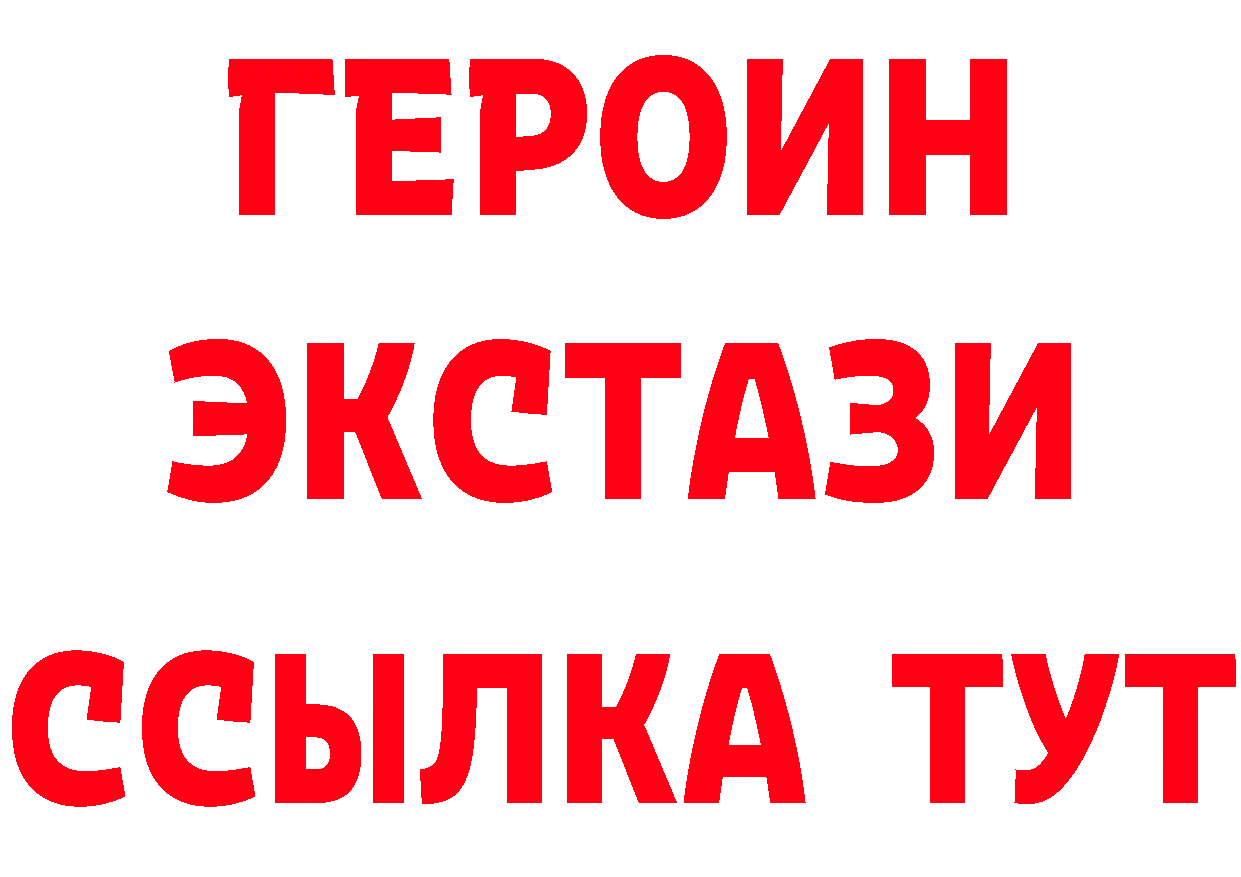 ГЕРОИН
ЭКСТАЗИ
ССЫЛКА ТУТ